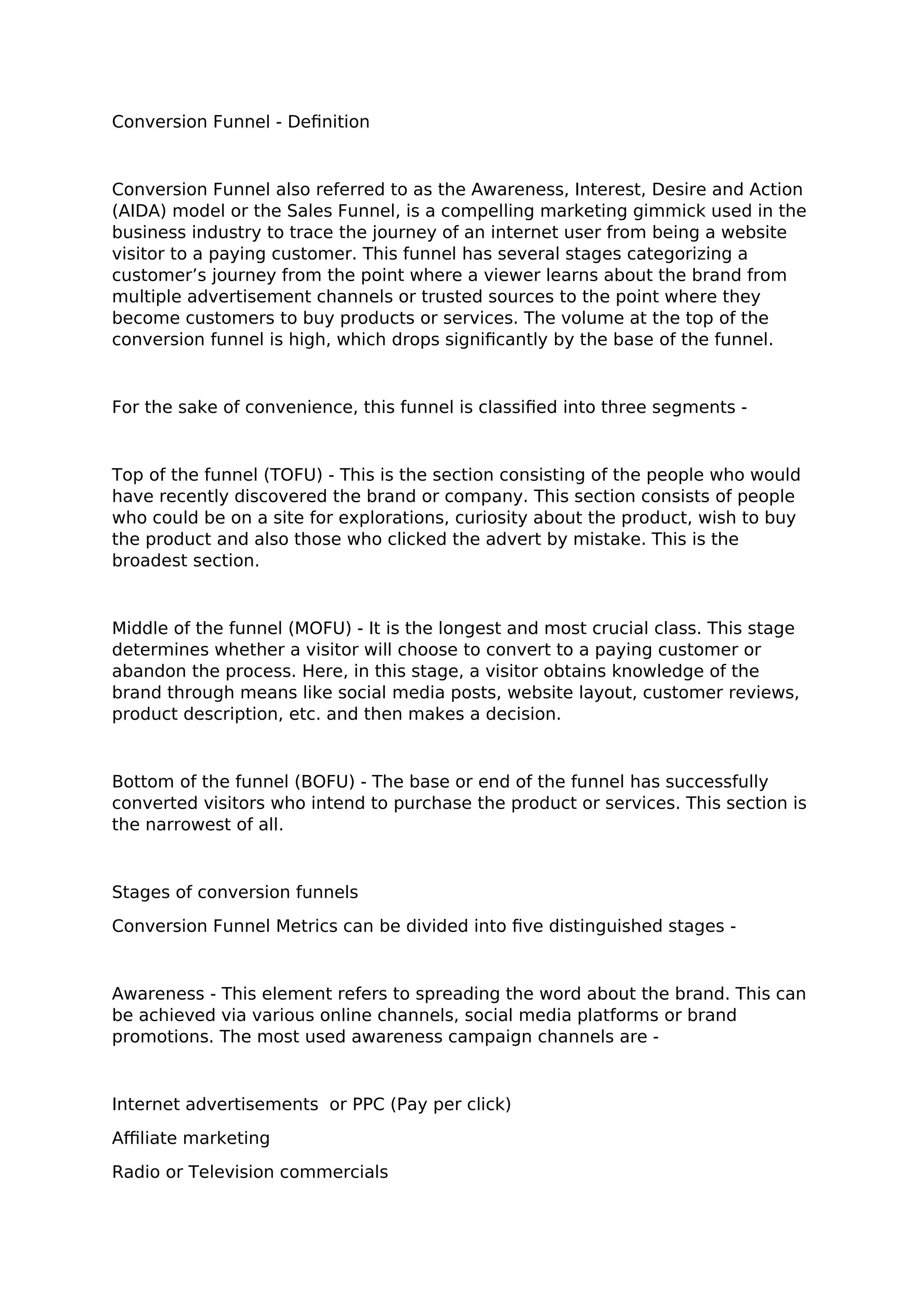 Conversion Funnel - Definition

Conversion Funnel also referred to as the Awareness, Interest, Desire and Action (AIDA) model or the Sales Funnel, is a compelling marketing gimmick used in the business industry to trace the journey of an internet user from being a website visitor to a paying customer. This funnel has several stages categorizing a customer’s journey from the point where a viewer learns about the brand from multiple advertisement channels or trusted sources to the point where they become customers to buy products or services. The volume at the top of the conversion funnel is high, which drops significantly by the base of the funnel.

For the sake of convenience, this funnel is classified into three segments -

Top of the funnel (TOFU) - This is the section consisting of the people who would have recently discovered the brand or company. This section consists of people who could be on a site for explorations, curiosity about the product, wish to buy the product and also those who clicked the advert by mistake. This is the broadest section.

Middle of the funnel (MOFU) - It is the longest and most crucial class. This stage determines whether a visitor will choose to convert to a paying customer or abandon the process. Here, in this stage, a visitor obtains knowledge of the brand through means like social media posts, website layout, customer reviews, product description, etc. and then makes a decision.

Bottom of the funnel (BOFU) - The base or end of the funnel has successfully converted visitors who intend to purchase the product or services. This section is the narrowest of all.

Stages of conversion funnels

Conversion Funnel Metrics can be divided into five distinguished stages -

Awareness - This element refers to spreading the word about the brand. This can be achieved via various online channels, social media platforms or brand promotions. The most used awareness campaign channels are -

Internet advertisements  or PPC (Pay per click)

Affiliate marketing

Radio or Television commercials